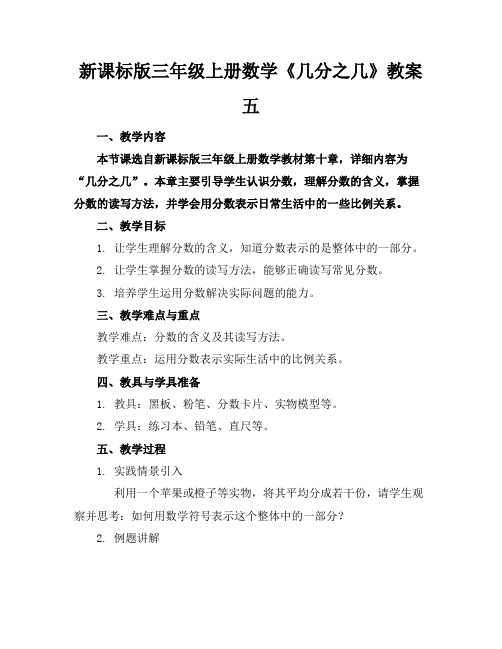 新课标版三年级上册数学《几分之几》教案五

一、教学内容

本节课选自新课标版三年级上册数学教材第十章，详细内容为“几分之几”。本章主要引导学生认识分数，理解分数的含义，掌握分数的读写方法，并学会用分数表示日常生活中的一些比例关系。

二、教学目标

1. 让学生理解分数的含义，知道分数表示的是整体中的一部分。

2. 让学生掌握分数的读写方法，能够正确读写常见分数。

3. 培养学生运用分数解决实际问题的能力。

三、教学难点与重点

教学难点：分数的含义及其读写方法。

教学重点：运用分数表示实际生活中的比例关系。

四、教具与学具准备

1. 教具：黑板、粉笔、分数卡片、实物模型等。

2. 学具：练习本、铅笔、直尺等。

五、教学过程

1. 实践情景引入

利用一个苹果或橙子等实物，将其平均分成若干份，请学生观察并思考：如何用数学符号表示这个整体中的一部分？

2. 例题讲解